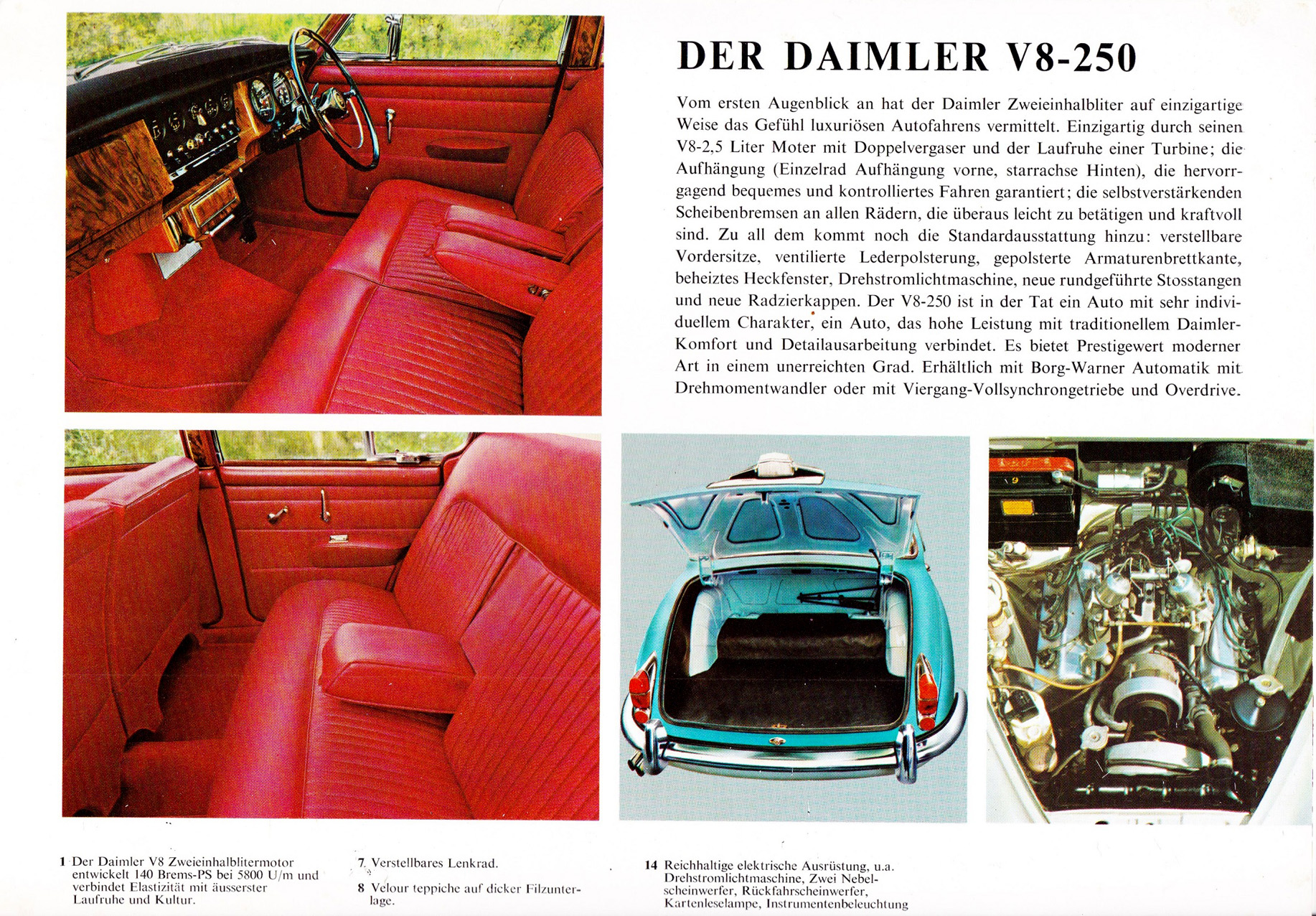 DER DAIMLER V8-250

Vom ersten Augenblick an hat der Daimler Zweieinhalbliter auf einzigartige Weise das Gefühl luxuriösen Autofahrens vermittelt. Einzigartig durch seinen V8-2,5 Liter Moter mit Doppelvergaser und der Laufruhe einer Turbine; die Aufhängung (Einzelrad Aufhängung vorne, starrachse Hinten), die hervorragend bequemes und kontrolliertes Fahren garantiert; die selbstverstärkenden Scheibenbremsen an allen Rädern, die überaus leicht zu betätigen und kraftvoll sind. Zu all dem kommt noch die Standardausstattung hinzu: verstellbare Vordersitze, ventilierte Lederpolsterung, gepolsterte Armaturenbrettkante, beheiztes Heckfenster, Drehstromlichtmaschine, neue rundgeführte Stosstangen und neue Radzierkappen. Der V8-250 ist in der Tat ein Auto mit sehr individuellem Charakter, ein Auto, das hohe Leistung mit traditionellem Daimler-Komfort und Detailausarbeitung verbindet. Es bietet Prestigewert moderner Art in einem unerreichten Grad. Erhältlich mit Borg-Warner Automatik mit Drehmomentwandler oder mit Viergang-Vollsynchrongetriebe und Overdrive.

1 Der Daimler V8 Zweieinhalblitermotor entwickelt 140 Brems-PS bei 5800 U/m und verbindet Elastizität mit äusserster Laufruhe und Kultur.

7 Verstellbares Lenkrad.

8 Velour teppiche auf dicker Filzunterlage.

14 Reichhaltige elektrische Ausrüstung, u.a. Drehstromlichtmaschine, Zwei Nebelscheinwerfer, Rückfahrscheinwerfer, Kartenleselampe, Instrumentenbeleuchtung